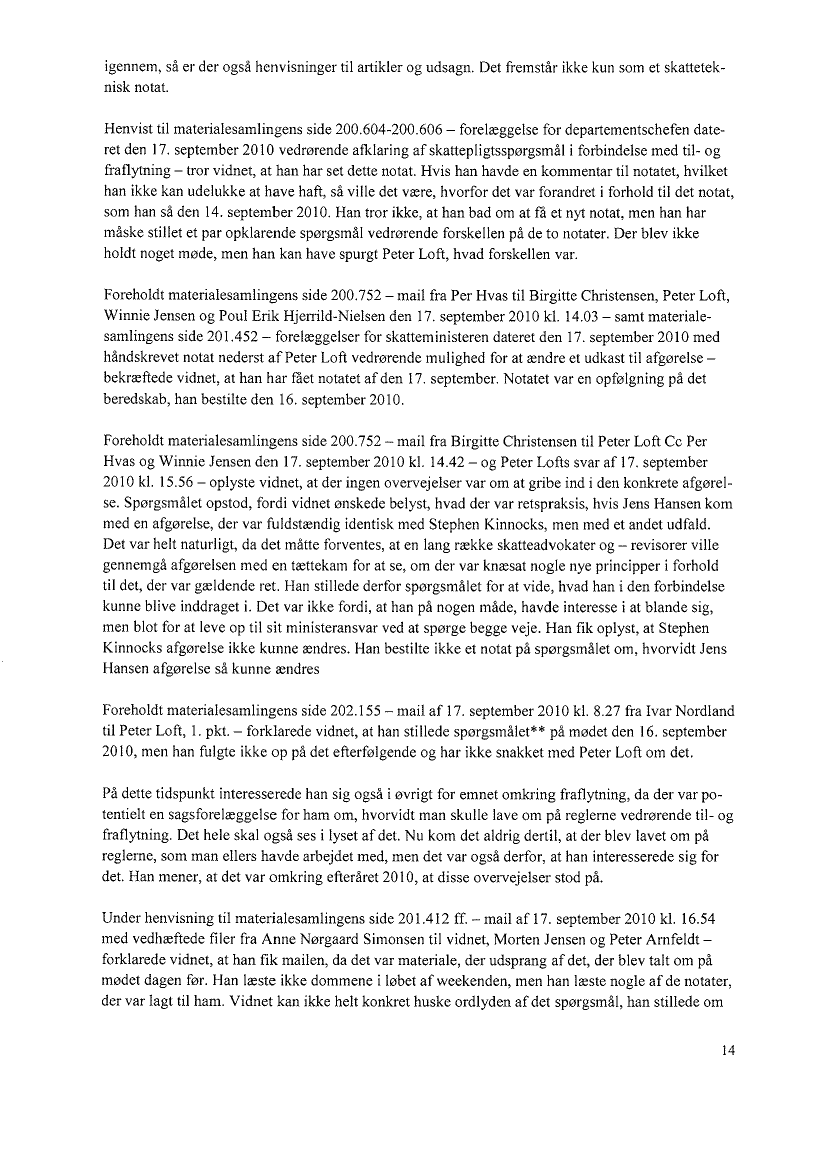 igennem, så er der også henvisninger til artikler og udsagn. Det fremstår ikke kun som et skatteteknisk notat.

Henvist til materialesamlingens side 200.604-200.606 – forelæggelse for departementschefen dateret den 17. september 2010 vedrørende afklaring af skattepligtsspørgsmål i forbindelse med til- og fraflytning – tror vidnet, at han har set dette notat. Hvis han havde en kommentar til notatet, hvilket han ikke kan udelukke at have haft, så ville det være, hvorfor det var forandret i forhold til det notat, som han så den 14. september 2010. Han tror ikke, at han bad om at få et nyt notat, men han har måske stillet et par opklarende spørgsmål vedrørende forskellen på de to notater. Der blev ikke holdt noget møde, men han kan have spurgt Peter Loft, hvad forskellen var.

Foreholdt materialesamlingens side 200.752 – mail fra Per Hvas til Birgitte Christensen, Peter Loft, Winnie Jensen og Poul Erik Hjerrild-Nielsen den 17. september 2010 kl. 14.03 – samt materialesamlingens side 201.452 – forelæggelser for skatteministeren dateret den 17. september 2010 med håndskrevet notat nederst af Peter Loft vedrørende mulighed for at ændre et udkast til afgørelse – bekræftede vidnet, at han har fået notatet af den 17. september. Notatet var en opfølgning på det beredskab, han bestilte den 16. september 2010.

Foreholdt materialesamlingens side 200.752 – mail fra Birgitte Christensen til Peter Loft Cc Per Hvas og Winnie Jensen den 17. september 2010 kl. 14.42 – og Peter Lofts svar af 17. september 2010 kl. 15.56 – oplyste vidnet, at der ingen overvejelser var om at gribe ind i den konkrete afgørelse. Spørgsmålet opstod, fordi vidnet ønskede belyst, hvad der var retspraksis, hvis Jens Hansen kom med en afgørelse, der var fuldstændig identisk med Stephen Kinnocks, men med et andet udfald. Det var helt naturligt, da det måtte forventes, at en lang række skatteadvokater og – revisorer ville gennemgå afgørelsen med en tættekam for at se, om der var knæsat nogle nye principper i forhold til det, der var gældende ret. Han stillede derfor spørgsmålet for at vide, hvad han i den forbindelse kunne blive inddraget i. Det var ikke fordi, at han på nogen måde, havde interesse i at blande sig, men blot for at leve op til sit ministeransvar ved at spørge begge veje. Han fik oplyst, at Stephen Kinnocks afgørelse ikke kunne ændres. Han bestilte ikke et notat på spørgsmålet om, hvorvidt Jens Hansen afgørelse så kunne ændres

Foreholdt materialesamlingens side 202.155 – mail af 17. september 2010 kl. 8.27 fra Ivar Nordland til Peter Loft, 1. pkt. – forklarede vidnet, at han stillede spørgsmålet** på mødet den 16. september 2010, men han fulgte ikke op på det efterfølgende og har ikke snakket med Peter Loft om det.

På dette tidspunkt interesserede han sig også i øvrigt for emnet omkring fraflytning, da der var potentielt en sagsforelæggelse for ham om, hvorvidt man skulle lave om på reglerne vedrørende til- og fraflytning. Det hele skal også ses i lyset af det. Nu kom det aldrig dertil, at der blev lavet om på reglerne, som man ellers havde arbejdet med, men det var også derfor, at han interesserede sig for det. Han mener, at det var omkring efteråret 2010, at disse overvejelser stod på.

Under henvisning til materialesamlingens side 201.412 ff. – mail af 17. september 2010 kl. 16.54 med vedhæftede filer fra Anne Nørgaard Simonsen til vidnet, Morten Jensen og Peter Arnfeldt – forklarede vidnet, at han fik mailen, da det var materiale, der udsprang af det, der blev talt om på mødet dagen før. Han læste ikke dommene i løbet af weekenden, men han læste nogle af de notater, der var lagt til ham. Vidnet kan ikke helt konkret huske ordlyden af det spørgsmål, han stillede om

14